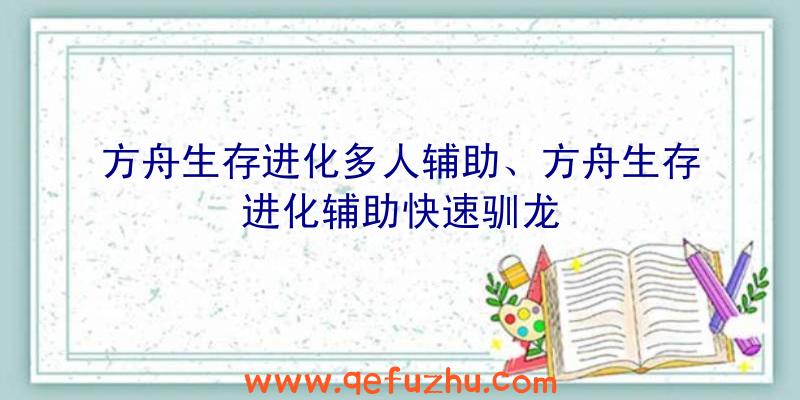 方舟生存进化多人辅助、方舟生存进化辅助快速驯龙

www.qefuzhu.com